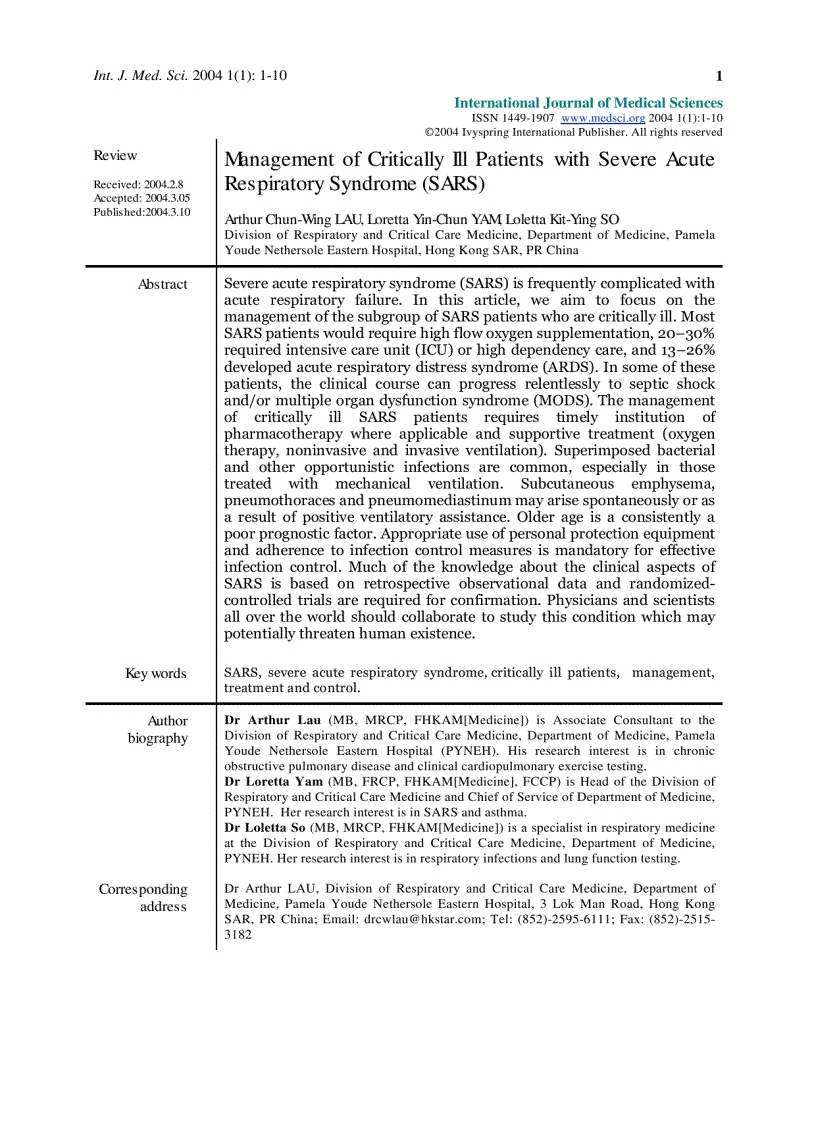 Int. J. Med. Sci. 2004 1(1): 1-10

1

International Journal of Medical Sciences
ISSN 1449-1907 www.medsci.org 2004 1(1):1-10
©2004 Ivyspring International Publisher. All rights reserved

Review

Received: 2004.2.8
Accepted: 2004.3.05
Published:2004.3.10

Management of Critically Ill Patients with Severe Acute Respiratory Syndrome (SARS)

Arthur Chun-Wing LAU, Loretta Yin-Chun YAM, Loletta Kit-Ying SO
Division of Respiratory and Critical Care Medicine, Department of Medicine, Pamela Youde Nethersole Eastern Hospital, Hong Kong SAR, PR China

Abstract

Severe acute respiratory syndrome (SARS) is frequently complicated with acute respiratory failure. In this article, we aim to focus on the management of the subgroup of SARS patients who are critically ill. Most SARS patients would require high flow oxygen supplementation, 20–30% required intensive care unit (ICU) or high dependency care, and 13–26% developed acute respiratory distress syndrome (ARDS). In some of these patients, the clinical course can progress relentlessly to septic shock and/or multiple organ dysfunction syndrome (MODS). The management of critically ill SARS patients requires timely institution of pharmacotherapy where applicable and supportive treatment (oxygen therapy, noninvasive and invasive ventilation). Superimposed bacterial and other opportunistic infections are common, especially in those treated with mechanical ventilation. Subcutaneous emphysema, pneumothoraces and pneumomediastinum may arise spontaneously or as a result of positive ventilatory assistance. Older age is a consistently a poor prognostic factor. Appropriate use of personal protection equipment and adherence to infection control measures is mandatory for effective infection control. Much of the knowledge about the clinical aspects of SARS is based on retrospective observational data and randomized-controlled trials are required for confirmation. Physicians and scientists all over the world should collaborate to study this condition which may potentially threaten human existence.

Key words

SARS, severe acute respiratory syndrome, critically ill patients, management, treatment and control.

Author biography

Dr Arthur Lau (MB, MRCP, FHKAM[Medicine]) is Associate Consultant to the Division of Respiratory and Critical Care Medicine, Department of Medicine, Pamela Youde Nethersole Eastern Hospital (PYNEH). His research interest is in chronic obstructive pulmonary disease and clinical cardiopulmonary exercise testing.
Dr Loretta Yam (MB, FRCP, FHKAM[Medicine], FCCP) is Head of the Division of Respiratory and Critical Care Medicine and Chief of Service of Department of Medicine, PYNEH. Her research interest is in SARS and asthma.
Dr Loletta So (MB, MRCP, FHKAM[Medicine]) is a specialist in respiratory medicine at the Division of Respiratory and Critical Care Medicine, Department of Medicine, PYNEH. Her research interest is in respiratory infections and lung function testing.

Corresponding address

Dr Arthur LAU, Division of Respiratory and Critical Care Medicine, Department of Medicine, Pamela Youde Nethersole Eastern Hospital, 3 Lok Man Road, Hong Kong SAR, PR China; Email: drcwlau@hkstar.com; Tel: (852)-2595-6111; Fax: (852)-2515-3182